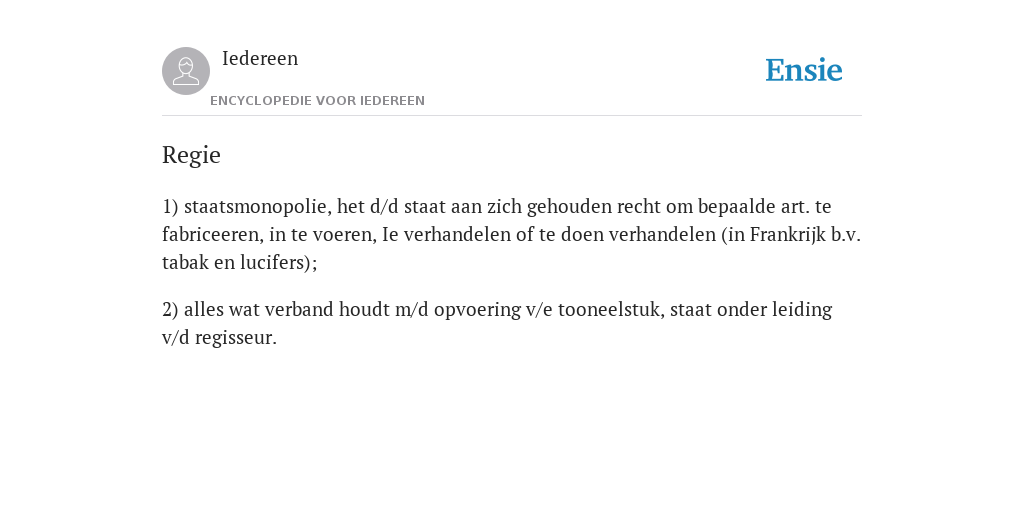 Iedereen

ENCYCLOPEDIE VOOR IEDEREEN

Ensie

Regie

1) staatsmonopolie, het d/d staat aan zich gehouden recht om bepaalde art. te fabriceeren, in te voeren, Ie verhandelen of te doen verhandelen (in Frankrijk b.v. tabak en lucifers);

2) alles wat verband houdt m/d opvoering v/e tooneelstuk, staat onder leiding v/d regisseur.